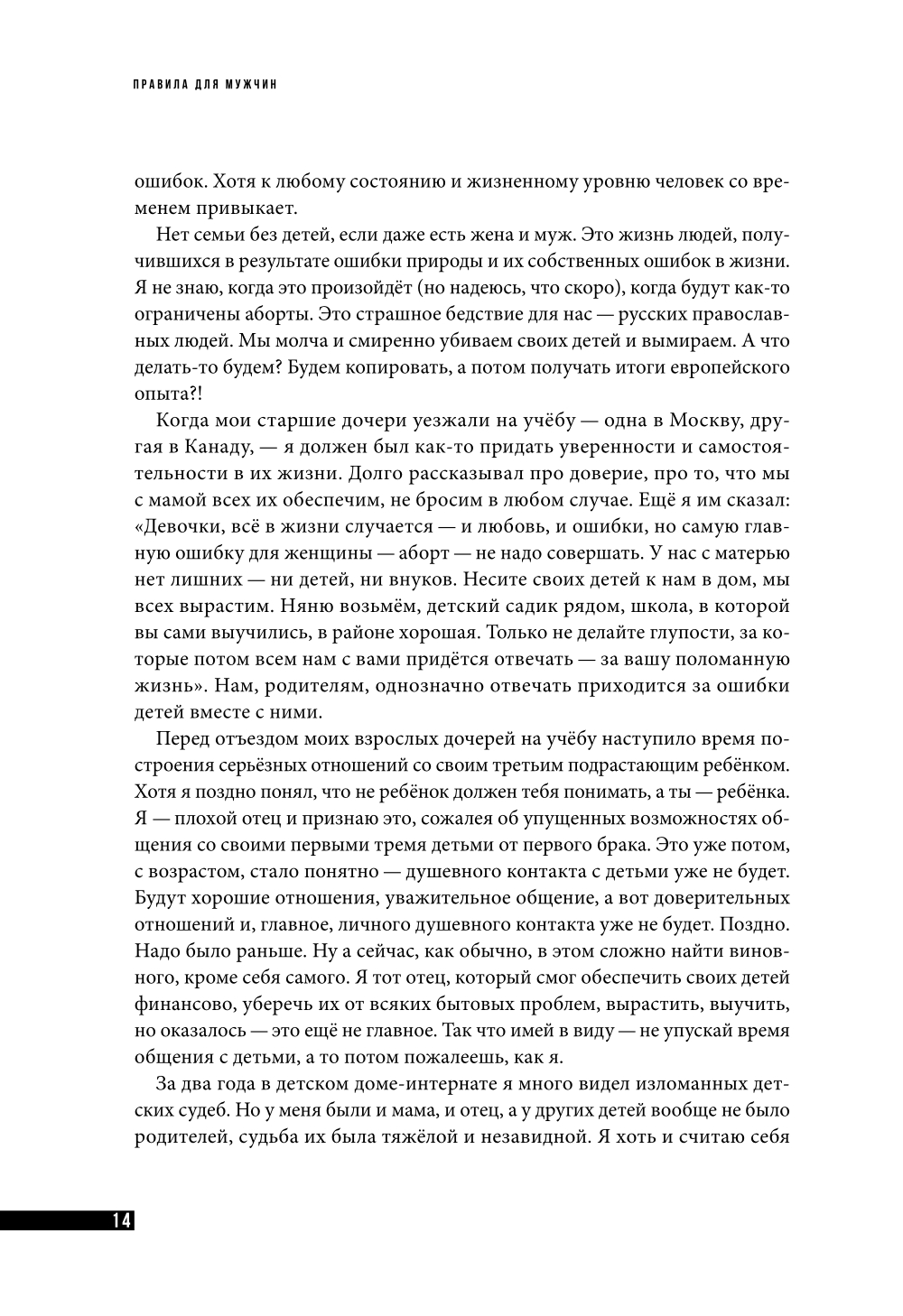 ПРАВИЛА ДЛЯ МУЖЧИН

ошибок. Хотя к любому состоянию и жизненному уровню человек со временем привыкает.

Нет семьи без детей, если даже есть жена и муж. Это жизнь людей, получившихся в результате ошибки природы и их собственных ошибок в жизни. Я не знаю, когда это произойдёт (но надеюсь, что скоро), когда будут как-то ограничены аборты. Это страшное бедствие для нас — русских православных людей. Мы молча и смиренно убиваем своих детей и вымираем. А что делать-то будем? Будем копировать, а потом получать итоги европейского опыта?!

Когда мои старшие дочери уезжали на учёбу — одна в Москву, другая в Канаду, — я должен был как-то придать уверенности и самостоятельности в их жизни. Долго рассказывал про доверие, про то, что мы с мамой всех их обеспечим, не бросим в любом случае. Ещё я им сказал: «Девочки, всё в жизни случается — и любовь, и ошибки, но самую главную ошибку для женщины — аборт — не надо совершать. У нас с матерью нет лишних — ни детей, ни внуков. Несите своих детей к нам в дом, мы всех вырастим. Няню возьмём, детский садик рядом, школа, в которой вы сами выучились, в районе хорошая. Только не делайте глупости, за которые потом всем нам с вами придётся отвечать — за вашу поломанную жизнь». Нам, родителям, однозначно отвечать приходится за ошибки детей вместе с ними.

Перед отъездом моих взрослых дочерей на учёбу наступило время построения серьёзных отношений со своим третьим подрастающим ребёнком. Хотя я поздно понял, что не ребёнок должен тебя понимать, а ты — ребёнка. Я — плохой отец и признаю это, сожалея об упущенных возможностях общения со своими первыми тремя детьми от первого брака. Это уже потом, с возрастом, стало понятно — душевного контакта с детьми уже не будет. Будут хорошие отношения, уважительное общение, а вот доверительных отношений и, главное, личного душевного контакта уже не будет. Поздно. Надо было раньше. Ну а сейчас, как обычно, в этом сложно найти виновного, кроме себя самого. Я тот отец, который смог обеспечить своих детей финансово, уберечь их от всяких бытовых проблем, вырастить, выучить, но оказалось — это ещё не главное. Так что имей в виду — не упускай время общения с детьми, а то потом пожалеешь, как я.

За два года в детском доме-интернате я много видел изломанных детских судеб. Но у меня были и мама, и отец, а у других детей вообще не было родителей, судьба их была тяжёлой и незавидной. Я хоть и считаю себя

14